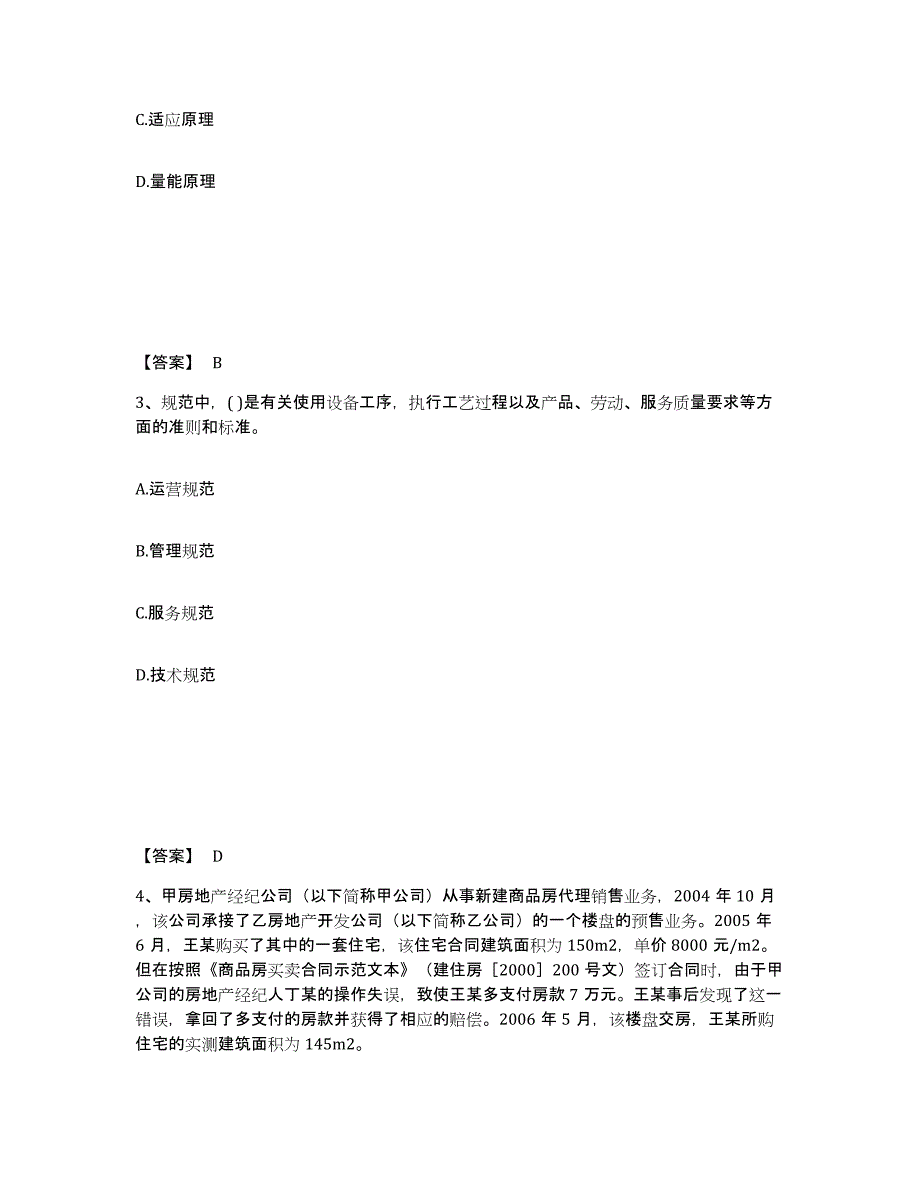 C.适应原理

D.量能原理

【答案】 B

3、规范中，( )是有关使用设备工序，执行工艺过程以及产品、劳动、服务质量要求等方面的准则和标准。

A.运营规范

B.管理规范

C.服务规范

D.技术规范

【答案】 D

4、甲房地产经纪公司（以下简称甲公司）从事新建商品房代理销售业务，2004 年 10 月，该公司承接了乙房地产开发公司（以下简称乙公司）的一个楼盘的预售业务。2005 年 6 月，王某购买了其中的一套住宅，该住宅合同建筑面积为 150m2，单价 8000 元/m2。但在按照《商品房买卖合同示范文本》（建住房［2000］200 号文）签订合同时，由于甲公司的房地产经纪人丁某的操作失误，致使王某多支付房款 7 万元。王某事后发现了这一错误，拿回了多支付的房款并获得了相应的赔偿。2006 年 5 月，该楼盘交房，王某所购住宅的实测建筑面积为 145m2。